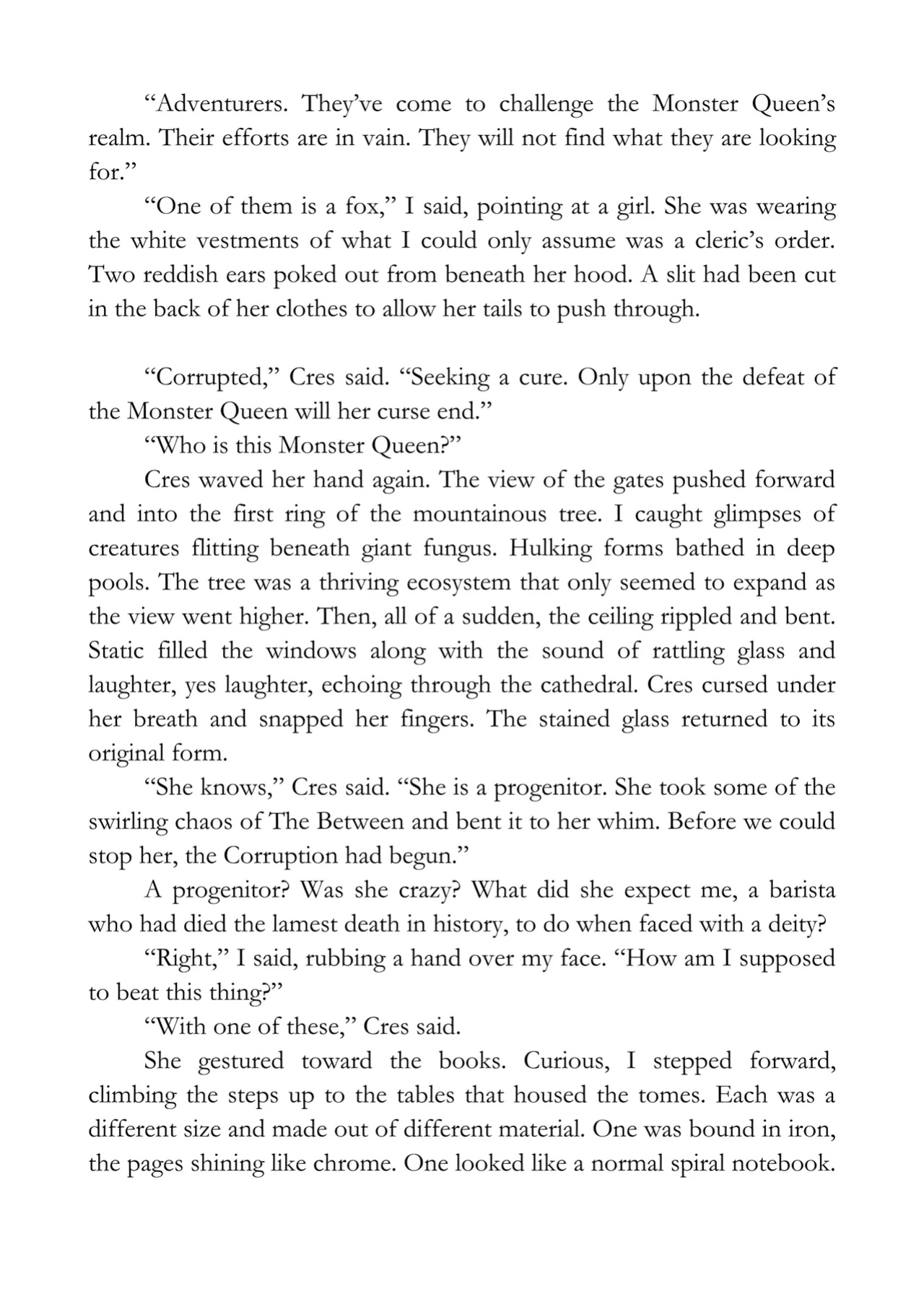 "Adventurers. They've come to challenge the Monster Queen's realm. Their efforts are in vain. They will not find what they are looking for."

"One of them is a fox," I said, pointing at a girl. She was wearing the white vestments of what I could only assume was a cleric's order. Two reddish ears poked out from beneath her hood. A slit had been cut in the back of her clothes to allow her tails to push through.

"Corrupted," Cres said. "Seeking a cure. Only upon the defeat of the Monster Queen will her curse end."

"Who is this Monster Queen?"

Cres waved her hand again. The view of the gates pushed forward and into the first ring of the mountainous tree. I caught glimpses of creatures flitting beneath giant fungus. Hulking forms bathed in deep pools. The tree was a thriving ecosystem that only seemed to expand as the view went higher. Then, all of a sudden, the ceiling rippled and bent. Static filled the windows along with the sound of rattling glass and laughter, yes laughter, echoing through the cathedral. Cres cursed under her breath and snapped her fingers. The stained glass returned to its original form.

"She knows," Cres said. "She is a progenitor. She took some of the swirling chaos of The Between and bent it to her whim. Before we could stop her, the Corruption had begun."

A progenitor? Was she crazy? What did she expect me, a barista who had died the lamest death in history, to do when faced with a deity?

"Right," I said, rubbing a hand over my face. "How am I supposed to beat this thing?"

"With one of these," Cres said.

She gestured toward the books. Curious, I stepped forward, climbing the steps up to the tables that housed the tomes. Each was a different size and made out of different material. One was bound in iron, the pages shining like chrome. One looked like a normal spiral notebook.